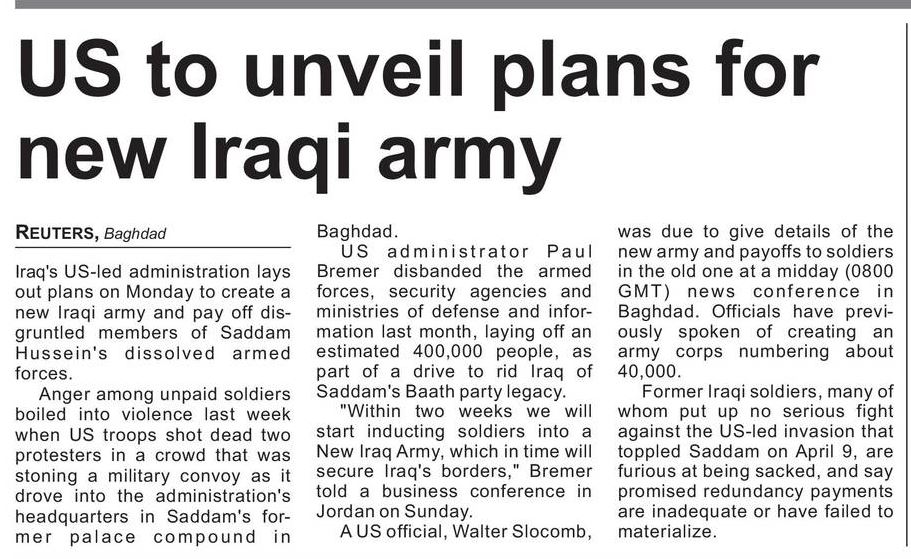 US to unveil plans for new Iraqi army

REUTERS, Baghdad

Iraq's US-led administration lays out plans on Monday to create a new Iraqi army and pay off disgruntled members of Saddam Hussein's dissolved armed forces.

Anger among unpaid soldiers boiled into violence last week when US troops shot dead two protesters in a crowd that was stoning a military convoy as it drove into the administration's headquarters in Saddam's former palace compound in Baghdad.

US administrator Paul Bremer disbanded the armed forces, security agencies and ministries of defense and information last month, laying off an estimated 400,000 people, as part of a drive to rid Iraq of Saddam's Baath party legacy.

"Within two weeks we will start inducting soldiers into a New Iraq Army, which in time will secure Iraq's borders," Bremer told a business conference in Jordan on Sunday.

A US official, Walter Slocomb, was due to give details of the new army and payoffs to soldiers in the old one at a midday (0800 GMT) news conference in Baghdad. Officials have previously spoken of creating an army corps numbering about 40,000.

Former Iraqi soldiers, many of whom put up no serious fight against the US-led invasion that toppled Saddam on April 9, are furious at being sacked, and say promised redundancy payments are inadequate or have failed to materialize.